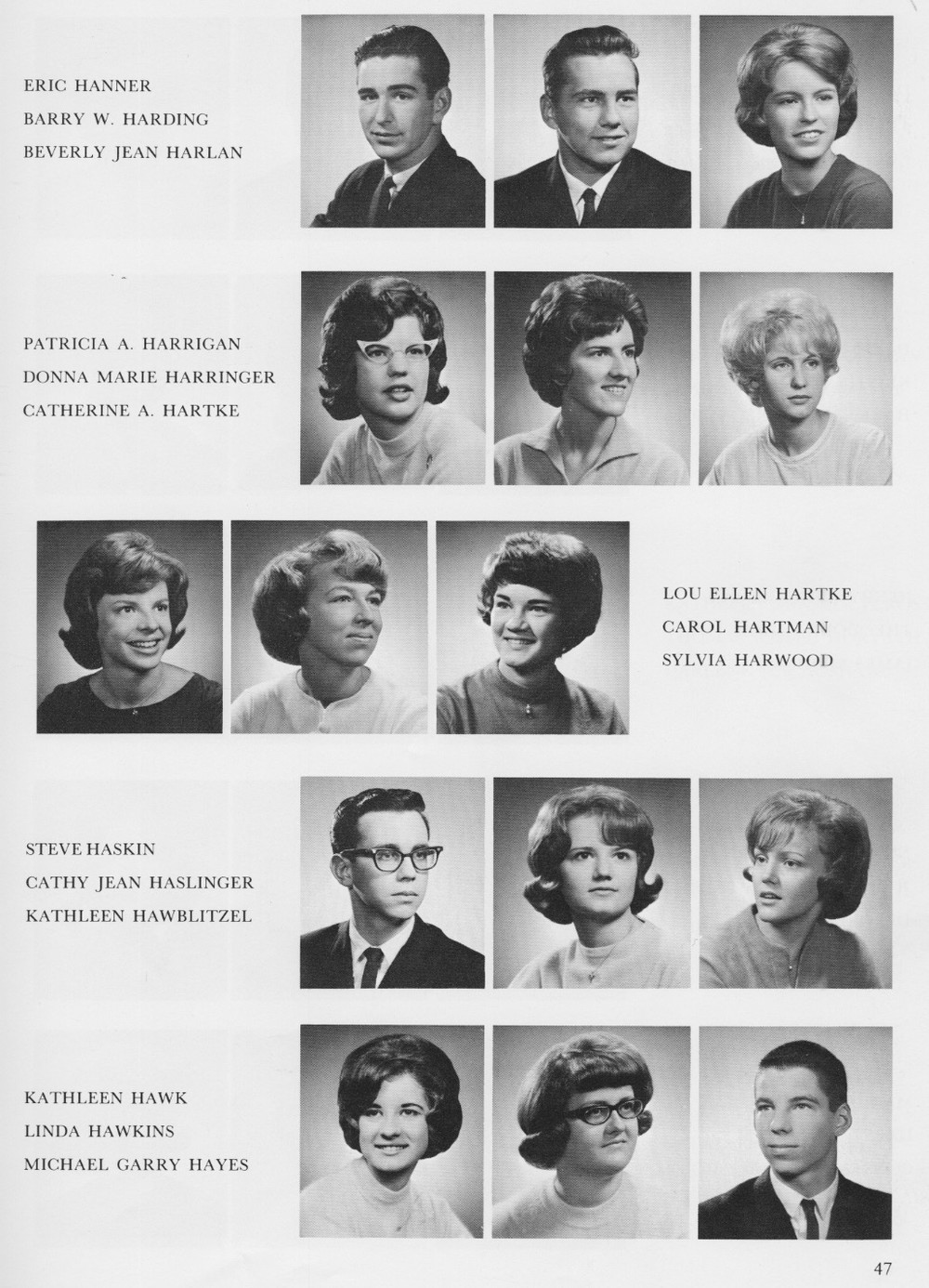 ERIC HANNER
BARRY W. HARDING
BEVERLY JEAN HARLAN

PATRICIA A. HARRIGAN
DONNA MARIE HARRINGER
CATHERINE A. HARTKE

LOU ELLEN HARTKE
CAROL HARTMAN
SYLVIA HARWOOD

STEVE HASKIN
CATHY JEAN HASLINGER
KATHLEEN HAWBLITZEL

KATHLEEN HAWK
LINDA HAWKINS
MICHAEL GARRY HAYES

47